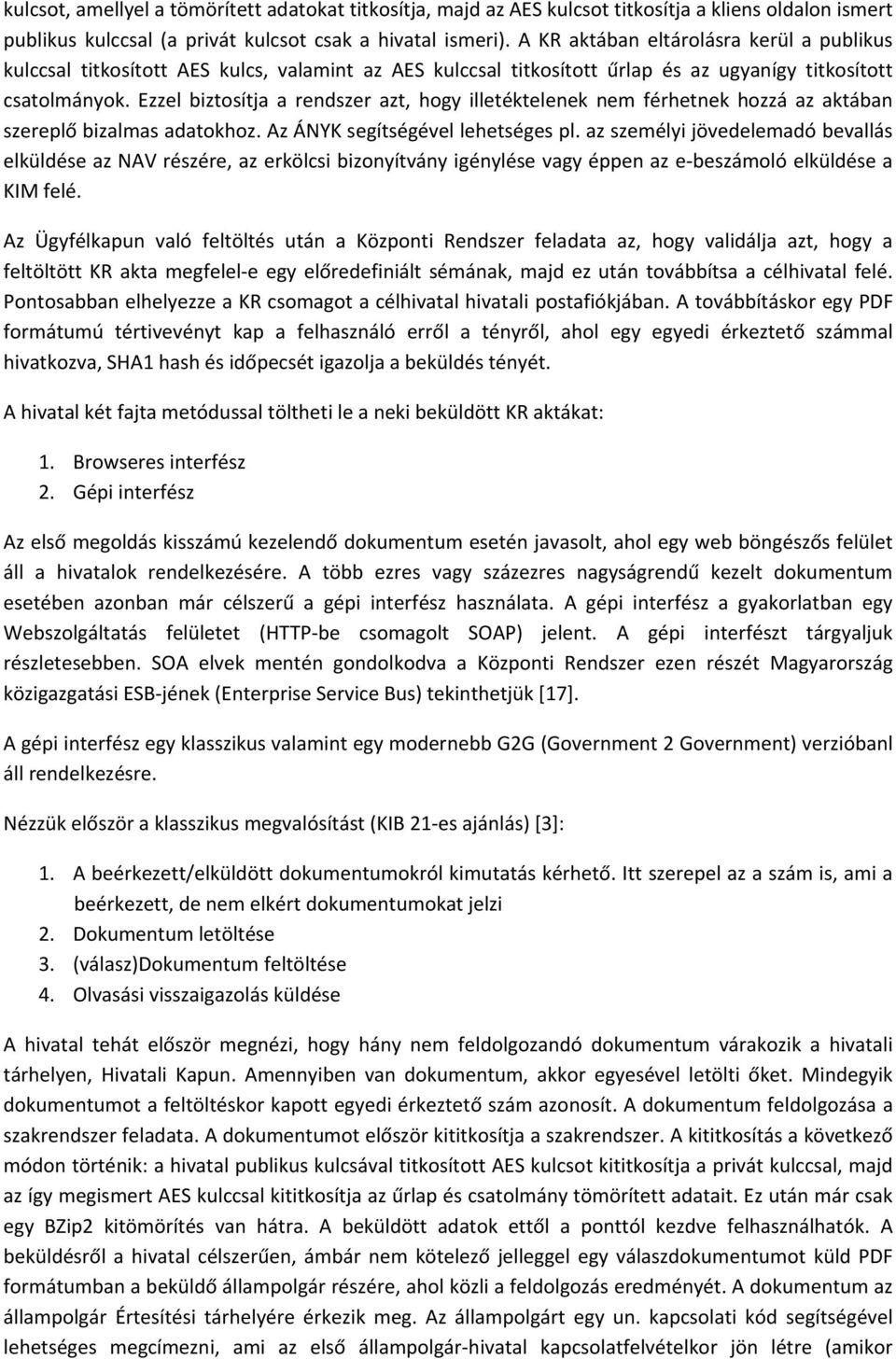 kulcsot, amellyel a tömörített adatokat titkosítja, majd az AES kulcsot titkosítja a kliens oldalon ismert publikus kulccsal (a privát kulcsot csak a hivatal ismeri). A KR aktában eltárolásra kerül a publikus kulccsal titkosított AES kulcs, valamint az AES kulccsal titkosított űrlap és az ugyanígy titkosított csatolmányok. Ezzel biztosítja a rendszer azt, hogy illetéktelenek nem férhetnek hozzá az aktában szereplő bizalmas adatokhoz. Az ÁNYK segítségével lehetséges pl. az személyi jövedelemadó bevallás elküldése az NAV részére, az erkölcsi bizonyítvány igénylése vagy éppen az e-beszámoló elküldése a KIM felé.

Az Ügyfélkapun való feltöltés után a Központi Rendszer feladata az, hogy validálja azt, hogy a feltöltött KR akta megfelel-e egy előredefiniált sémának, majd ez után továbbítsa a célhivatal felé. Pontosabban elhelyezze a KR csomagot a célhivatal hivatali postafiókjában. A továbbításkor egy PDF formátumú tértivevényt kap a felhasználó erről a tényről, ahol egy egyedi érkeztető számmal hivatkozva, SHA1 hash és időpecsét igazolja a beküldés tényét.

A hivatal két fajta metódussal töltheti le a neki beküldött KR aktákat:

1. Browseres interfész
2. Gépi interfész

Az első megoldás kisszámú kezelendő dokumentum esetén javasolt, ahol egy web böngészős felület áll a hivatalok rendelkezésére. A több ezres vagy százezres nagyságrendű kezelt dokumentum esetében azonban már célszerű a gépi interfész használata. A gépi interfész a gyakorlatban egy Webszolgáltatás felületet (HTTP-be csomagolt SOAP) jelent. A gépi interfészt tárgyaljuk részletesebben. SOA elvek mentén gondolkodva a Központi Rendszer ezen részét Magyarország közigazgatási ESB-jének (Enterprise Service Bus) tekinthetjük [17].

A gépi interfész egy klasszikus valamint egy modernebb G2G (Government 2 Government) verzióbanl áll rendelkezésre.

Nézzük először a klasszikus megvalósítást (KIB 21-es ajánlás) [3]:

1. A beérkezett/elküldött dokumentumokról kimutatás kérhető. Itt szerepel az a szám is, ami a beérkezett, de nem elkért dokumentumokat jelzi
2. Dokumentum letöltése
3. (válasz)Dokumentum feltöltése
4. Olvasási visszaigazolás küldése

A hivatal tehát először megnézi, hogy hány nem feldolgozandó dokumentum várakozik a hivatali tárhelyen, Hivatali Kapun. Amennyiben van dokumentum, akkor egyesével letölti őket. Mindegyik dokumentumot a feltöltéskor kapott egyedi érkeztető szám azonosít. A dokumentum feldolgozása a szakrendszer feladata. A dokumentumot először kititkosítja a szakrendszer. A kititkosítás a következő módon történik: a hivatal publikus kulcsával titkosított AES kulcsot kititkosítja a privát kulccsal, majd az így megismert AES kulccsal kititkosítja az űrlap és csatolmány tömörített adatait. Ez után már csak egy BZip2 kitömörítés van hátra. A beküldött adatok ettől a ponttól kezdve felhasználhatók. A beküldésről a hivatal célszerűen, ámbár nem kötelező jelleggel egy válaszdokumentumot küld PDF formátumban a beküldő állampolgár részére, ahol közli a feldolgozás eredményét. A dokumentum az állampolgár Értesítési tárhelyére érkezik meg. Az állampolgárt egy un. kapcsolati kód segítségével lehetséges megcímezni, ami az első állampolgár-hivatal kapcsolatfelvételkor jön létre (amikor